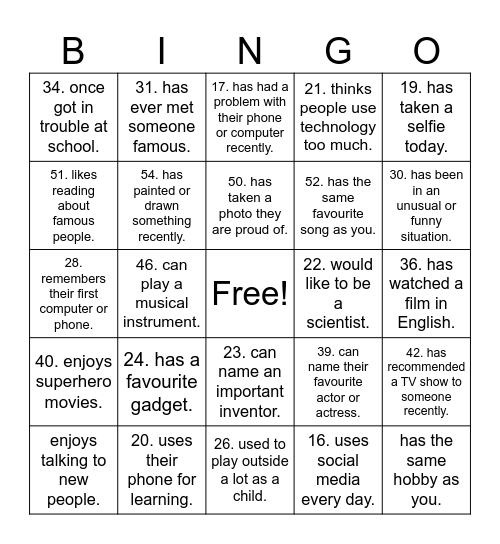 | B | I | N | G | O |
|---|---|---|---|---|
| 34. once got in trouble at school. | 31. has ever met someone famous. | 17. has had a problem with their phone or computer recently. | 21. thinks people use technology too much. | 19. has taken a selfie today. |
| 51. likes reading about famous people. | 54. has painted or drawn something recently. | 50. has taken a photo they are proud of. | 52. has the same favourite song as you. | 30. has been in an unusual or funny situation. |
| 28. remembers their first computer or phone. | 46. can play a musical instrument. | Free! | 22. would like to be a scientist. | 36. has watched a film in English. |
| 40. enjoys superhero movies. | 24. has a favourite gadget. | 23. can name an important inventor. | 39. can name their favourite actor or actress. | 42. has recommended a TV show to someone recently. |
| enjoys talking to new people. | 20. uses their phone for learning. | 26. used to play outside a lot as a child. | 16. uses social media every day. | has the same hobby as you. |